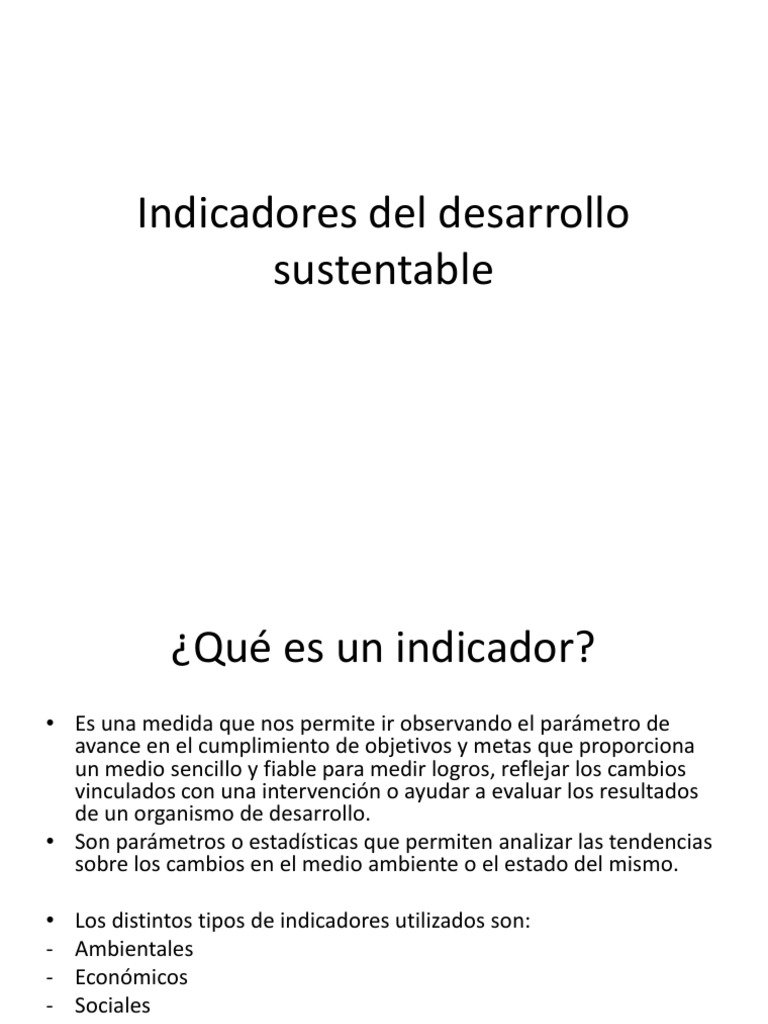 Indicadores del desarrollo sustentable

¿Qué es un indicador?

• Es una medida que nos permite ir observando el parámetro de avance en el cumplimiento de objetivos y metas que proporciona un medio sencillo y fiable para medir logros, reflejar los cambios vinculados con una intervención o ayudar a evaluar los resultados de un organismo de desarrollo.
• Son parámetros o estadísticas que permiten analizar las tendencias sobre los cambios en el medio ambiente o el estado del mismo.

• Los distintos tipos de indicadores utilizados son:
- Ambientales
- Económicos
- Sociales